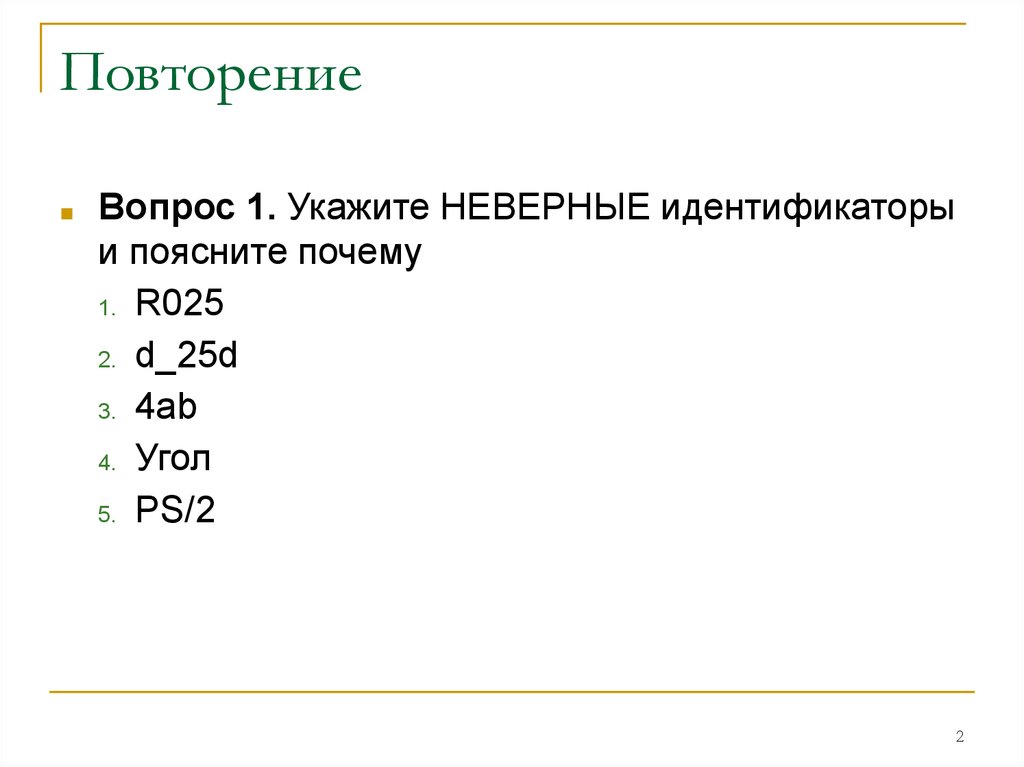 Повторение

Вопрос 1. Укажите НЕВЕРНЫЕ идентификаторы и поясните почему

1. R025
2. d_25d
3. 4ab
4. Угол
5. PS/2

2